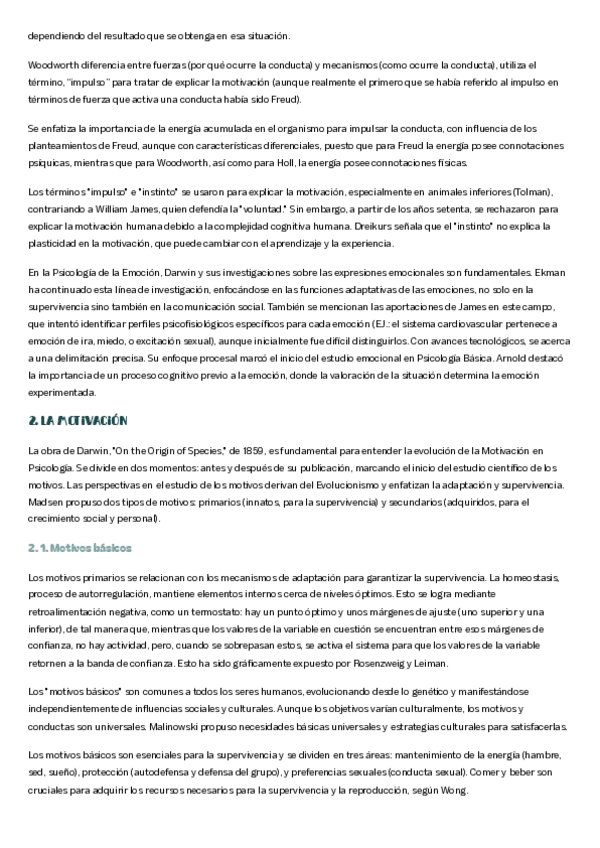 dependiendo del resultado que se obtenga en esa situación.

Woodworth diferencia entre fuerzas (por qué ocurre la conducta) y mecanismos (como ocurre la conducta), utiliza el término, "impulso" para tratar de explicar la motivación (aunque realmente el primero que se había referido al impulso en términos de fuerza que activa una conducta había sido Freud).

Se enfatiza la importancia de la energía acumulada en el organismo para impulsar la conducta, con influencia de los planteamientos de Freud, aunque con características diferenciales, puesto que para Freud la energía posee connotaciones psíquicas, mientras que para Woodworth, así como para Holl, la energía posee connotaciones físicas.

Los términos "impulso" e "instinto" se usaron para explicar la motivación, especialmente en animales inferiores (Tolman), contrariando a William James, quien defendía la "voluntad." Sin embargo, a partir de los años setenta, se rechazaron para explicar la motivación humana debido a la complejidad cognitiva humana. Dreikurs señala que el "instinto" no explica la plasticidad en la motivación, que puede cambiar con el aprendizaje y la experiencia.

En la Psicología de la Emoción, Darwin y sus investigaciones sobre las expresiones emocionales son fundamentales. Ekman ha continuado esta línea de investigación, enfocándose en las funciones adaptativas de las emociones, no solo en la supervivencia sino también en la comunicación social. También se mencionan las aportaciones de James en este campo, que intentó identificar perfiles psicofisiológicos específicos para cada emoción (EJ.: el sistema cardiovascular pertenece a emoción de ira, miedo, o excitación sexual), aunque inicialmente fue difícil distinguirlos. Con avances tecnológicos, se acerca a una delimitación precisa. Su enfoque procesal marcó el inicio del estudio emocional en Psicología Básica. Arnold destacó la importancia de un proceso cognitivo previo a la emoción, donde la valoración de la situación determina la emoción experimentada.

2. LA MOTIVACIÓN

La obra de Darwin, "On the Origin of Species," de 1859, es fundamental para entender la evolución de la Motivación en Psicología. Se divide en dos momentos: antes y después de su publicación, marcando el inicio del estudio científico de los motivos. Las perspectivas en el estudio de los motivos derivan del Evolucionismo y enfatizan la adaptación y supervivencia. Madsen propuso dos tipos de motivos: primarios (innatos, para la supervivencia) y secundarios (adquiridos, para el crecimiento social y personal).

2. 1. Motivos básicos

Los motivos primarios se relacionan con los mecanismos de adaptación para garantizar la supervivencia. La homeostasis, proceso de autorregulación, mantiene elementos internos cerca de niveles óptimos. Esto se logra mediante retroalimentación negativa, como un termostato: hay un punto óptimo y unos márgenes de ajuste (uno superior y una inferior), de tal manera que, mientras que los valores de la variable en cuestión se encuentran entre esos márgenes de confianza, no hay actividad, pero, cuando se sobrepasan estos, se activa el sistema para que los valores de la variable retornen a la banda de confianza. Esto ha sido gráficamente expuesto por Rosenzweig y Leiman.

Los "motivos básicos" son comunes a todos los seres humanos, evolucionando desde lo genético y manifestándose independientemente de influencias sociales y culturales. Aunque los objetivos varían culturalmente, los motivos y conductas son universales. Malinowski propuso necesidades básicas universales y estrategias culturales para satisfacerlas.

Los motivos básicos son esenciales para la supervivencia y se dividen en tres áreas: mantenimiento de la energía (hambre, sed, sueño), protección (autodefensa y defensa del grupo), y preferencias sexuales (conducta sexual). Comer y beber son cruciales para adquirir los recursos necesarios para la supervivencia y la reproducción, según Wong.